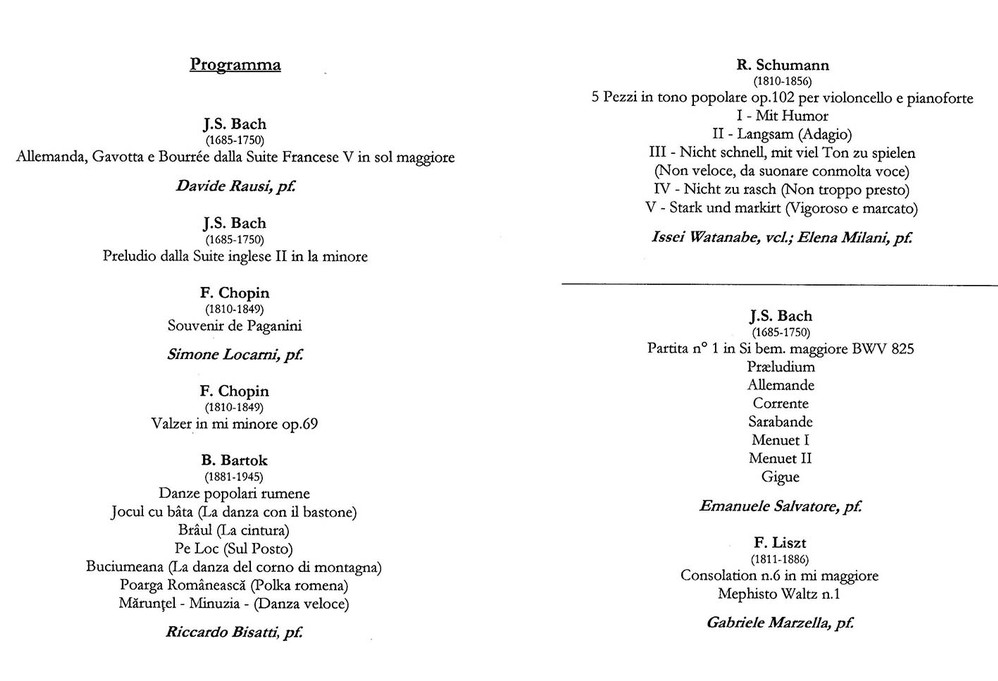 Programma

J.S. Bach
(1685-1750)
Allemanda, Gavotta e Bourrée dalla Suite Francese V in sol maggiore

Davide Rausi, pf.

J.S. Bach
(1685-1750)
Preludio dalla Suite inglese II in la minore

F. Chopin
(1810-1849)
Souvenir de Paganini

Simone Locarni, pf.

F. Chopin
(1810-1849)
Valzer in mi minore op.69

B. Bartok
(1881-1945)
Danze popolari rumene
Jocul cu bâta (La danza con il bastone)
Brâul (La cintura)
Pe Loc (Sul Posto)
Buciumeana (La danza del corno di montagna)
Poarga Românească (Polka romena)
Mărunţel - Minuzia - (Danza veloce)

Riccardo Bisatti, pf.

R. Schumann
(1810-1856)
5 Pezzi in tono popolare op.102 per violoncello e pianoforte
I - Mit Humor
II - Langsam (Adagio)
III - Nicht schnell, mit viel Ton zu spielen
(Non veloce, da suonare conmolta voce)
IV - Nicht zu rasch (Non troppo presto)
V - Stark und markirt (Vigoroso e marcato)

Issei Watanabe, vcl.; Elena Milani, pf.

J.S. Bach
(1685-1750)
Partita n° 1 in Si bem. maggiore BWV 825
Præludium
Allemande
Corrente
Sarabande
Menuet I
Menuet II
Gigue

Emanuele Salvatore, pf.

F. Liszt
(1811-1886)
Consolation n.6 in mi maggiore
Mephisto Waltz n.1

Gabriele Marzella, pf.